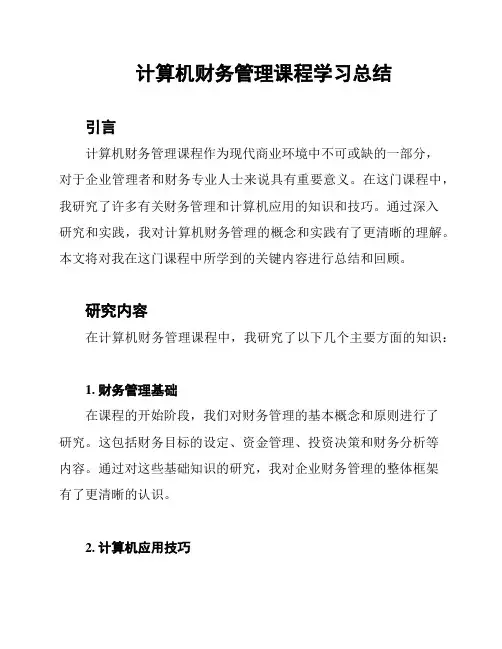 计算机财务管理课程学习总结

引言

计算机财务管理课程作为现代商业环境中不可或缺的一部分，对于企业管理者和财务专业人士来说具有重要意义。在这门课程中，我研究了许多有关财务管理和计算机应用的知识和技巧。通过深入研究和实践，我对计算机财务管理的概念和实践有了更清晰的理解。本文将对我在这门课程中所学到的关键内容进行总结和回顾。

研究内容

在计算机财务管理课程中，我研究了以下几个主要方面的知识：

1. 财务管理基础

在课程的开始阶段，我们对财务管理的基本概念和原则进行了研究。这包括财务目标的设定、资金管理、投资决策和财务分析等内容。通过对这些基础知识的研究，我对企业财务管理的整体框架有了更清晰的认识。

2. 计算机应用技巧